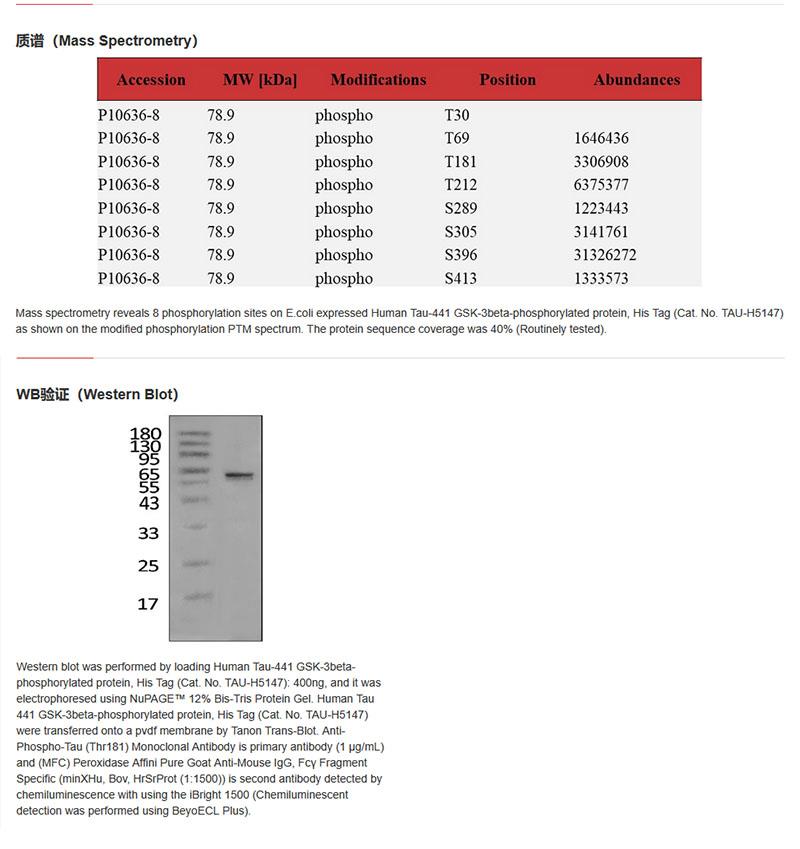 质谱（Mass Spectrometry）

| Accession | MW [kDa] | Modifications | Position | Abundances |
|---|---|---|---|---|
| P10636-8 | 78.9 | phospho | T30 | |
| P10636-8 | 78.9 | phospho | T69 | 1646436 |
| P10636-8 | 78.9 | phospho | T181 | 3306908 |
| P10636-8 | 78.9 | phospho | T212 | 6375377 |
| P10636-8 | 78.9 | phospho | S289 | 1223443 |
| P10636-8 | 78.9 | phospho | S305 | 3141761 |
| P10636-8 | 78.9 | phospho | S396 | 31326272 |
| P10636-8 | 78.9 | phospho | S413 | 1333573 |

Mass spectrometry reveals 8 phosphorylation sites on E.coli expressed Human Tau-441 GSK-3beta-phosphorylated protein, His Tag (Cat. No. TAU-H5147) as shown on the modified phosphorylation PTM spectrum. The protein sequence coverage was 40% (Routinely tested).

WB验证（Western Blot）

180
130
95
65
55
43
33
25
17

Western blot was performed by loading Human Tau-441 GSK-3beta-phosphorylated protein, His Tag (Cat. No. TAU-H5147): 400ng, and it was electrophoresed using NuPAGE™ 12% Bis-Tris Protein Gel. Human Tau 441 GSK-3beta-phosphorylated protein, His Tag (Cat. No. TAU-H5147) were transferred onto a pvdf membrane by Tanon Trans-Blot. Anti-Phospho-Tau (Thr181) Monoclonal Antibody is primary antibody (1 µg/mL) and (MFC) Peroxidase Affini Pure Goat Anti-Mouse IgG, Fcγ Fragment Specific (minXHu, Bov, HrSrProt (1:1500)) is second antibody detected by chemiluminescence with using the iBright 1500 (Chemiluminescent detection was performed using BeyoECL Plus).